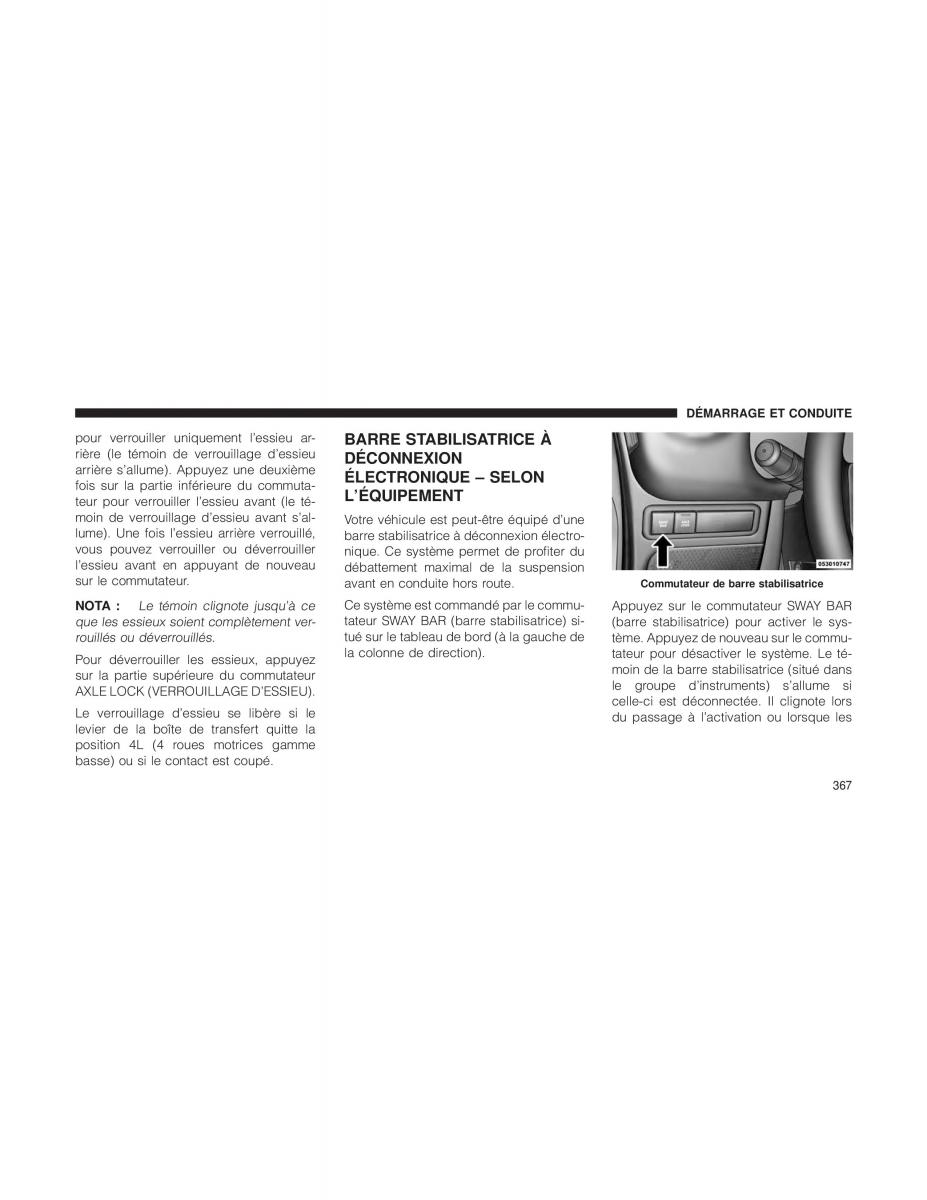 DÉMARRAGE ET CONDUITE

pour verrouiller uniquement l'essieu arrière (le témoin de verrouillage d'essieu arrière s'allume). Appuyez une deuxième fois sur la partie inférieure du commutateur pour verrouiller l'essieu avant (le témoin de verrouillage d'essieu avant s'allume). Une fois l'essieu arrière verrouillé, vous pouvez verrouiller ou déverrouiller l'essieu avant en appuyant de nouveau sur le commutateur.

NOTA : Le témoin clignote jusqu'à ce que les essieux soient complètement verrouillés ou déverrouillés.

Pour déverrouiller les essieux, appuyez sur la partie supérieure du commutateur AXLE LOCK (VERROUILLAGE D'ESSIEU).

Le verrouillage d'essieu se libère si le levier de la boîte de transfert quitte la position 4L (4 roues motrices gamme basse) ou si le contact est coupé.

BARRE STABILISATRICE À DÉCONNEXION ÉLECTRONIQUE – SELON L'ÉQUIPEMENT

Votre véhicule est peut-être équipé d'une barre stabilisatrice à déconnexion électronique. Ce système permet de profiter du débattement maximal de la suspension avant en conduite hors route.

Ce système est commandé par le commutateur SWAY BAR (barre stabilisatrice) situé sur le tableau de bord (à la gauche de la colonne de direction).

053010747

Commutateur de barre stabilisatrice

Appuyez sur le commutateur SWAY BAR (barre stabilisatrice) pour activer le système. Appuyez de nouveau sur le commutateur pour désactiver le système. Le témoin de la barre stabilisatrice (situé dans le groupe d'instruments) s'allume si celle-ci est déconnectée. Il clignote lors du passage à l'activation ou lorsque les

367